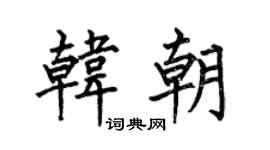 韓朝
词典网